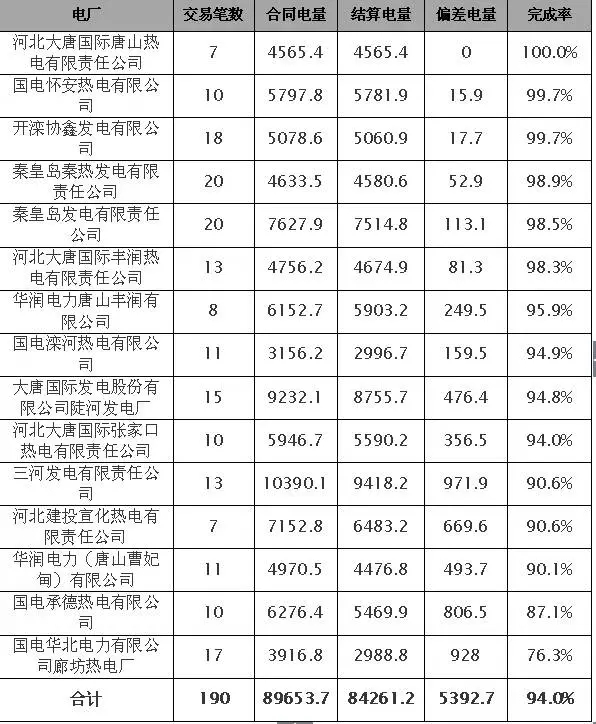 | 电厂 | 交易笔数 | 合同电量 | 结算电量 | 偏差电量 | 完成率 |
|---|---|---|---|---|---|
| 河北大唐国际唐山热电有限责任公司 | 7 | 4565.4 | 4565.4 | 0 | 100.0% |
| 国电怀安热电有限公司 | 10 | 5797.8 | 5781.9 | 15.9 | 99.7% |
| 开滦协鑫发电有限公司 | 18 | 5078.6 | 5060.9 | 17.7 | 99.7% |
| 秦皇岛秦热发电有限责任公司 | 20 | 4633.5 | 4580.6 | 52.9 | 98.9% |
| 秦皇岛发电有限责任公司 | 20 | 7627.9 | 7514.8 | 113.1 | 98.5% |
| 河北大唐国际丰润热电有限责任公司 | 13 | 4756.2 | 4674.9 | 81.3 | 98.3% |
| 华润电力唐山丰润有限公司 | 8 | 6152.7 | 5903.2 | 249.5 | 95.9% |
| 国电滦河热电有限公司 | 11 | 3156.2 | 2996.7 | 159.5 | 94.9% |
| 大唐国际发电股份有限公司陡河发电厂 | 15 | 9232.1 | 8755.7 | 476.4 | 94.8% |
| 河北大唐国际张家口热电有限责任公司 | 10 | 5946.7 | 5590.2 | 356.5 | 94.0% |
| 三河发电有限责任公司 | 13 | 10390.1 | 9418.2 | 971.9 | 90.6% |
| 河北建投宣化热电有限责任公司 | 7 | 7152.8 | 6483.2 | 669.6 | 90.6% |
| 华润电力（唐山曹妃甸）有限公司 | 11 | 4970.5 | 4476.8 | 493.7 | 90.1% |
| 国电承德热电有限公司 | 10 | 6276.4 | 5469.9 | 806.5 | 87.1% |
| 国电华北电力有限公司廊坊热电厂 | 17 | 3916.8 | 2988.8 | 928 | 76.3% |
| 合计 | 190 | 89653.7 | 84261.2 | 5392.7 | 94.0% |